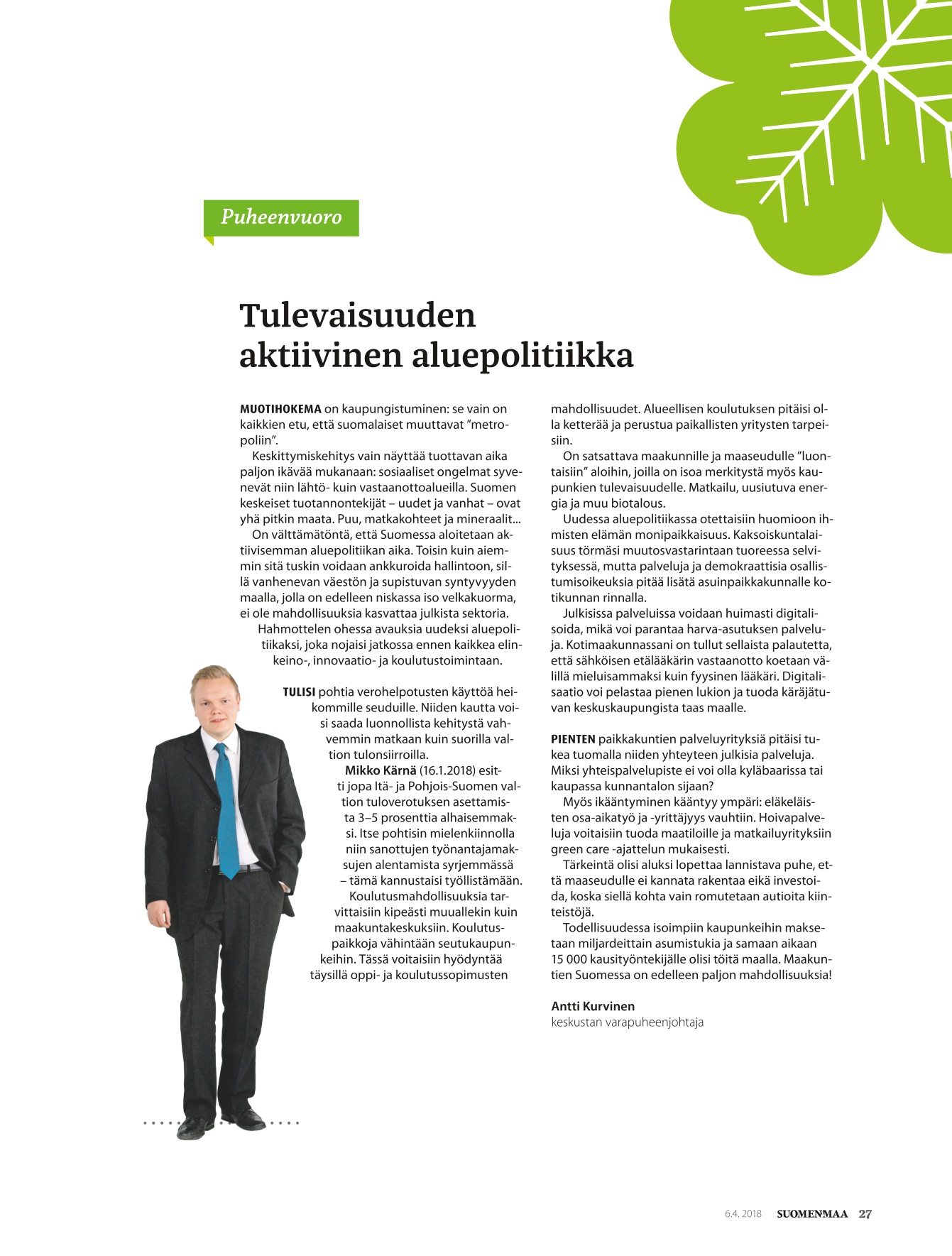 Puheenvuoro

Tulevaisuuden aktiivinen aluepolitiikka

MUOTIHOKEMA on kaupungistuminen: se vain on kaikkien etu, että suomalaiset muuttavat ”metropoliin”.

Keskittymiskehitys vain näyttää tuottavan aika paljon ikävää mukanaan: sosiaaliset ongelmat syvenevät niin lähtö- kuin vastaanottoalueilla. Suomen keskeiset tuotannontekijät – uudet ja vanhat – ovat yhä pitkin maata. Puu, matkakohteet ja mineraalit...

On välttämätöntä, että Suomessa aloitetaan aktiivisemman aluepolitiikan aika. Toisin kuin aiemmin sitä tuskin voidaan ankkuroida hallintoon, sillä vanhenevan väestön ja supistuvan syntyvyyden maalla, jolla on edelleen niskassa iso velkakuorma, ei ole mahdollisuuksia kasvattaa julkista sektoria.

Hahmottelen ohessa avauksia uudeksi aluepolitiikaksi, joka nojaisi jatkossa ennen kaikkea elinkeino-, innovaatio- ja koulutustoimintaan.

TULISI pohtia verohelpotusten käyttöä heikommille seuduille. Niiden kautta voisi saada luonnollista kehitystä vahvemmin matkaan kuin suorilla valtion tulonsiirroilla.

Mikko Kärnä (16.1.2018) esitti jopa Itä- ja Pohjois-Suomen valtion tuloverotuksen asettamista 3–5 prosenttia alhaisemmaksi. Itse pohtisin mielenkiinnolla niin sanottujen työnantajamaksujen alentamista syrjemmässä – tämä kannustaisi työllistämään.

Koulutusmahdollisuuksia tarvittaisiin kipeästi muuallekin kuin maakuntakeskuksiin. Koulutuspaikkoja vähintään seutukaupunkeihin. Tässä voitaisiin hyödyntää täysillä oppi- ja koulutussopimusten mahdollisuudet. Alueellisen koulutuksen pitäisi olla ketterää ja perustua paikallisten yritysten tarpeisiin.

On satsattava maakunnille ja maaseudulle ”luontaisiin” aloihin, joilla on isoa merkitystä myös kaupunkien tulevaisuudelle. Matkailu, uusiutuva energia ja muu biotalous.

Uudessa aluepolitiikassa otettaisiin huomioon ihmisten elämän monipaikkaisuus. Kaksoiskuntalaisuus törmäsi muutosvastarintaan tuoreessa selvityksessä, mutta palveluja ja demokraattisia osallistumisoikeuksia pitää lisätä asuinpaikkakunnalle kotikunnan rinnalla.

Julkisissa palveluissa voidaan huimasti digitalisoida, mikä voi parantaa harva-asutuksen palveluja. Kotimaakunnassani on tullut sellaista palautetta, että sähköisen etälääkärin vastaanotto koetaan välillä mieluisammaksi kuin fyysinen lääkäri. Digitalisaatio voi pelastaa pienen lukion ja tuoda käräjätuvan keskuskaupungista taas maalle.

PIENTEN paikkakuntien palveluyrityksiä pitäisi tukea tuomalla niiden yhteyteen julkisia palveluja. Miksi yhteispalvelupiste ei voi olla kyläbaarissa tai kaupassa kunnantalon sijaan?

Myös ikääntyminen kääntyy ympäri: eläkeläisten osa-aikatyö ja -yrittäjyys vauhtiin. Hoivapalveluja voitaisiin tuoda maatiloille ja matkailuyrityksiin green care -ajattelun mukaisesti.

Tärkeintä olisi aluksi lopettaa lannistava puhe, että maaseudulle ei kannata rakentaa eikä investoida, koska siellä kohta vain romutetaan autioita kiinteistöjä.

Todellisuudessa isoimpiin kaupunkeihin maksetaan miljardeittain asumistukia ja samaan aikaan 15 000 kausityöntekijälle olisi töitä maalla. Maakuntien Suomessa on edelleen paljon mahdollisuuksia!

Antti Kurvinen
keskustan varapuheenjohtaja

6.4. 2018 SUOMENMAA 27